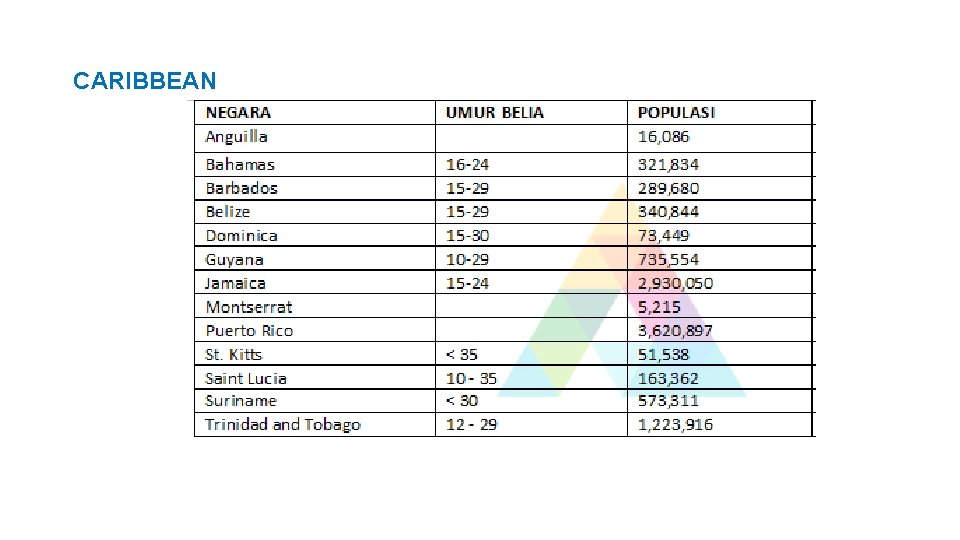 CARIBBEAN

| NEGARA | UMUR BELIA | POPULASI |
|---|---|---|
| Anguilla | | 16,086 |
| Bahamas | 16-24 | 321,834 |
| Barbados | 15-29 | 289,680 |
| Belize | 15-29 | 340,844 |
| Dominica | 15-30 | 73,449 |
| Guyana | 10-29 | 735,554 |
| Jamaica | 15-24 | 2,930,050 |
| Montserrat | | 5,215 |
| Puerto Rico | | 3,620,897 |
| St. Kitts | < 35 | 51,538 |
| Saint Lucia | 10 - 35 | 163,362 |
| Suriname | < 30 | 573,311 |
| Trinidad and Tobago | 12 - 29 | 1,223,916 |